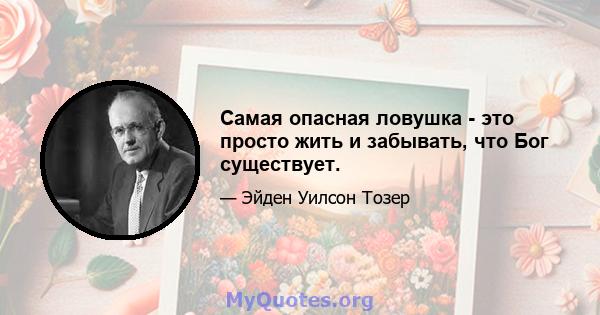 Самая опасная ловушка - это просто жить и забывать, что Бог существует.

— Эйден Уилсон Тозер

MyQuotes.org